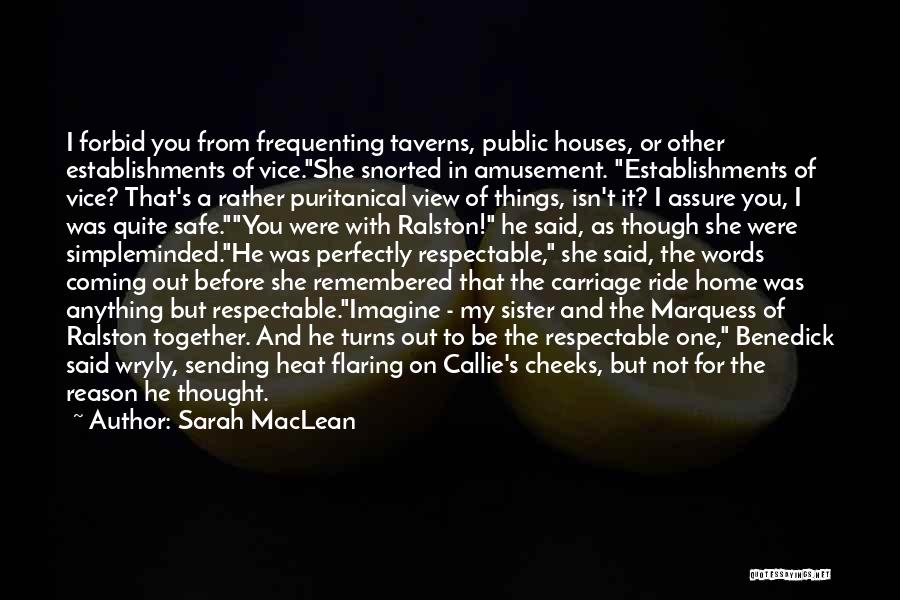 I forbid you from frequenting taverns, public houses, or other establishments of vice."She snorted in amusement. "Establishments of vice? That's a rather puritanical view of things, isn't it? I assure you, I was quite safe.""You were with Ralston!" he said, as though she were simpleminded."He was perfectly respectable," she said, the words coming out before she remembered that the carriage ride home was anything but respectable."Imagine - my sister and the Marquess of Ralston together. And he turns out to be the respectable one," Benedick said wryly, sending heat flaring on Callie's cheeks, but not for the reason he thought.

~ Author: Sarah MacLean

QUOTESSAYINGS.NET